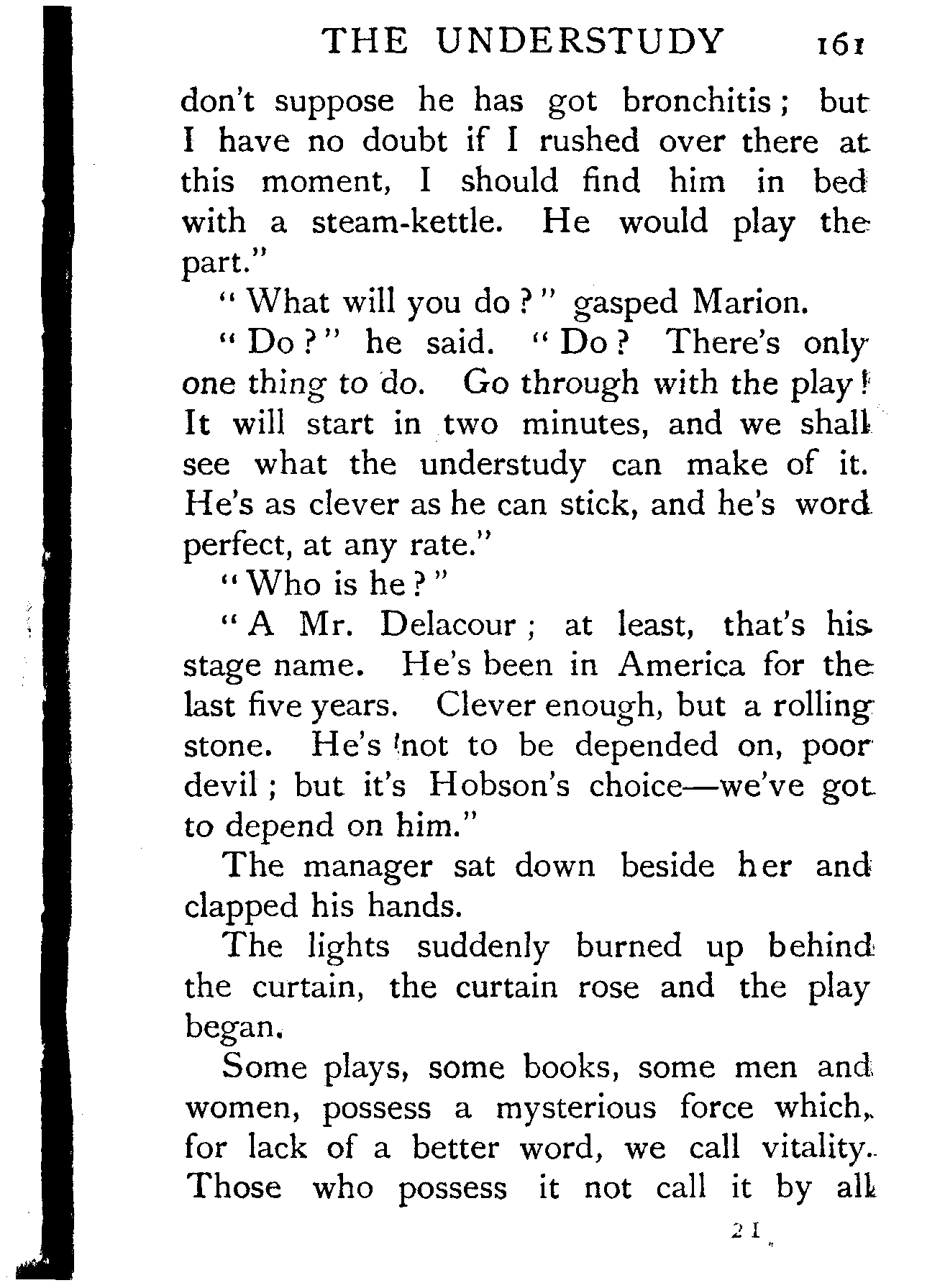 THE UNDERSTUDY 161

don't suppose he has got bronchitis; but I have no doubt if I rushed over there at this moment, I should find him in bed with a steam-kettle. He would play the part."

"What will you do?" gasped Marion.

"Do?" he said. "Do? There's only one thing to do. Go through with the play! It will start in two minutes, and we shall see what the understudy can make of it. He's as clever as he can stick, and he's word perfect, at any rate."

"Who is he?"

"A Mr. Delacour; at least, that's his stage name. He's been in America for the last five years. Clever enough, but a rolling stone. He's not to be depended on, poor devil; but it's Hobson's choice—we've got to depend on him."

The manager sat down beside her and clapped his hands.

The lights suddenly burned up behind the curtain, the curtain rose and the play began.

Some plays, some books, some men and women, possess a mysterious force which, for lack of a better word, we call vitality. Those who possess it not call it by all

21